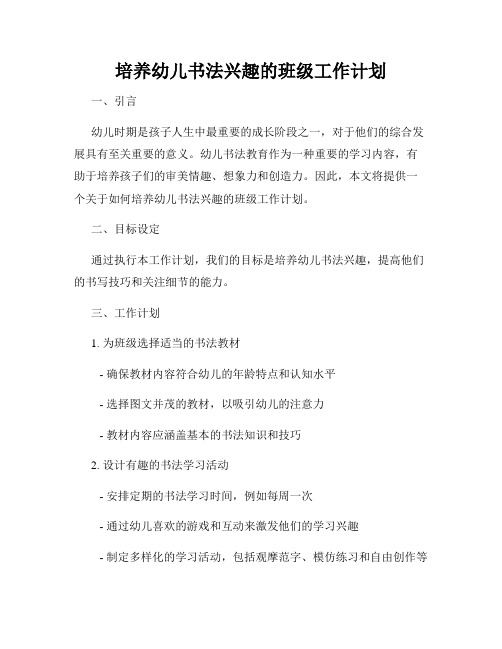 培养幼儿书法兴趣的班级工作计划

一、引言

幼儿时期是孩子人生中最重要的成长阶段之一，对于他们的综合发展具有至关重要的意义。幼儿书法教育作为一种重要的学习内容，有助于培养孩子们的审美情趣、想象力和创造力。因此，本文将提供一个关于如何培养幼儿书法兴趣的班级工作计划。

二、目标设定

通过执行本工作计划，我们的目标是培养幼儿书法兴趣，提高他们的书写技巧和关注细节的能力。

三、工作计划

1. 为班级选择适当的书法教材

- 确保教材内容符合幼儿的年龄特点和认知水平

- 选择图文并茂的教材，以吸引幼儿的注意力

- 教材内容应涵盖基本的书法知识和技巧

2. 设计有趣的书法学习活动

- 安排定期的书法学习时间，例如每周一次

- 通过幼儿喜欢的游戏和互动来激发他们的学习兴趣

- 制定多样化的学习活动，包括观摩范字、模仿练习和自由创作等